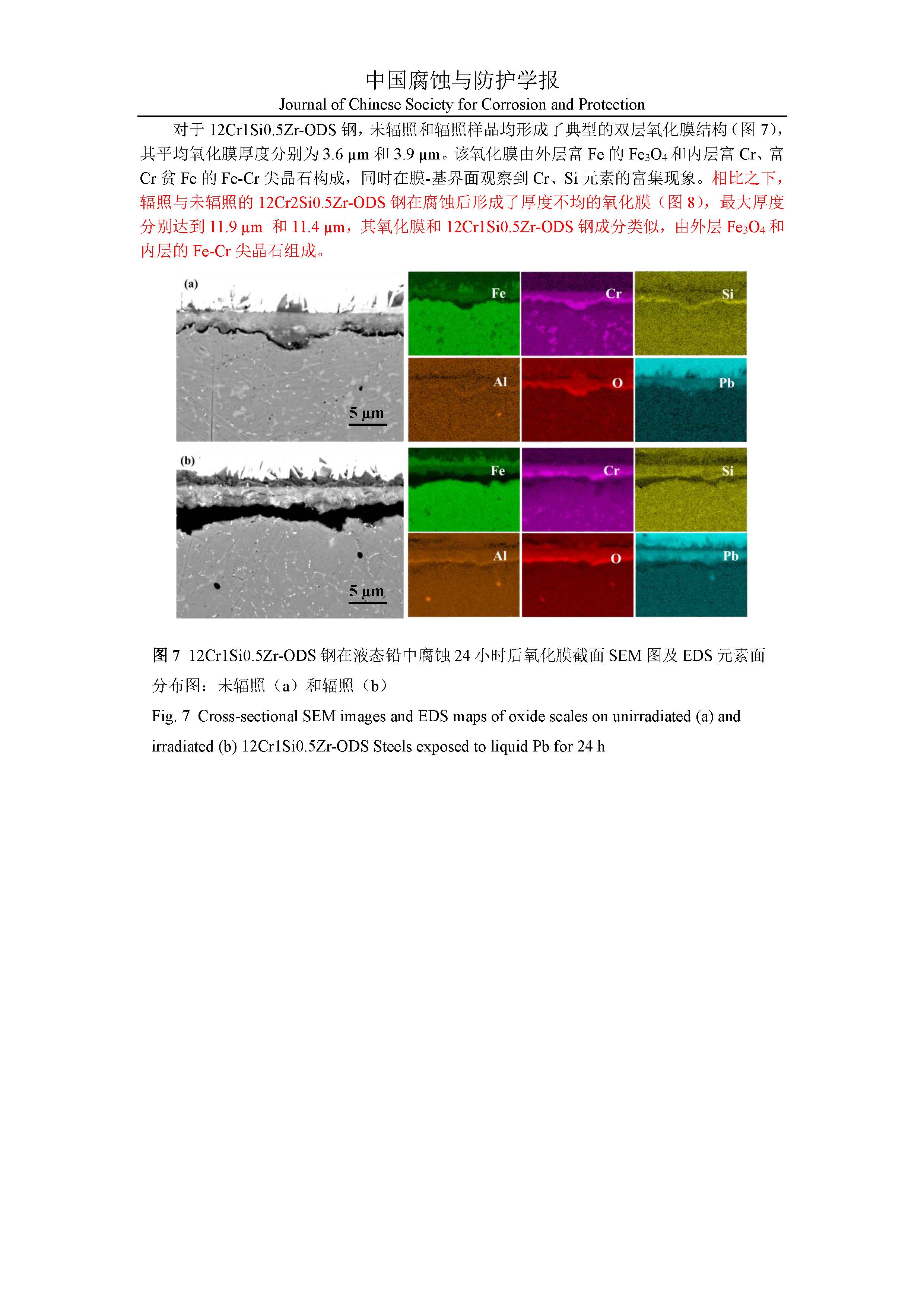 中国腐蚀与防护学报
Journal of Chinese Society for Corrosion and Protection

对于 12Cr1Si0.5Zr-ODS 钢，未辐照和辐照样品均形成了典型的双层氧化膜结构（图 7），其平均氧化膜厚度分别为 3.6 μm 和 3.9 μm。该氧化膜由外层富 Fe 的 $Fe_3O_4$ 和内层富 Cr、富 Cr 贫 Fe 的 Fe-Cr 尖晶石构成，同时在膜-基界面观察到 Cr、Si 元素的富集现象。相比之下，辐照与未辐照的 12Cr2Si0.5Zr-ODS 钢在腐蚀后形成了厚度不均的氧化膜（图 8），最大厚度分别达到 11.9 μm 和 11.4 μm，其氧化膜和 12Cr1Si0.5Zr-ODS 钢成分类似，由外层 $Fe_3O_4$ 和内层的 Fe-Cr 尖晶石组成。

(a)
5 μm
Fe
Cr
Si
Al
O
Pb
(b)
5 μm
Fe
Cr
Si
Al
O
Pb

图 7 12Cr1Si0.5Zr-ODS 钢在液态铅中腐蚀 24 小时后氧化膜截面 SEM 图及 EDS 元素面分布图：未辐照（a）和辐照（b）
Fig. 7 Cross-sectional SEM images and EDS maps of oxide scales on unirradiated (a) and irradiated (b) 12Cr1Si0.5Zr-ODS Steels exposed to liquid Pb for 24 h